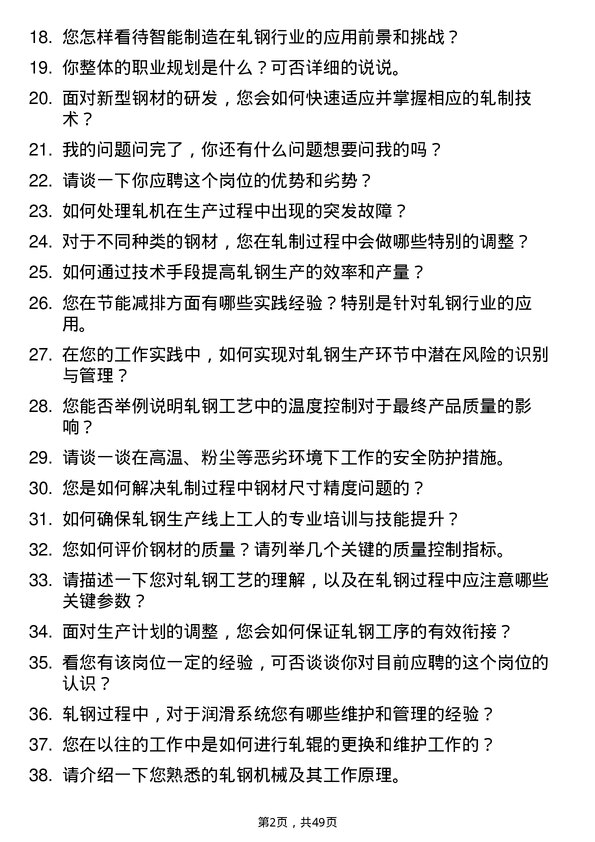 18. 您怎样看待智能制造在轧钢行业的应用前景和挑战？

19. 你整体的职业规划是什么？可否详细的说说。

20. 面对新型钢材的研发，您会如何快速适应并掌握相应的轧制技术？

21. 我的问题问完了，你还有什么问题想要问我的吗？

22. 请谈一下你应聘这个岗位的优势和劣势？

23. 如何处理轧机在生产过程中出现的突发故障？

24. 对于不同种类的钢材，您在轧制过程中会做哪些特别的调整？

25. 如何通过技术手段提高轧钢生产的效率和产量？

26. 您在节能减排方面有哪些实践经验？特别是针对轧钢行业的应用。

27. 在您的工作实践中，如何实现对轧钢生产环节中潜在风险的识别与管理？

28. 您能否举例说明轧钢工艺中的温度控制对于最终产品质量的影响？

29. 请谈一谈在高温、粉尘等恶劣环境下工作的安全防护措施。

30. 您是如何解决轧制过程中钢材尺寸精度问题的？

31. 如何确保轧钢生产线上工人的专业培训与技能提升？

32. 您如何评价钢材的质量？请列举几个关键的质量控制指标。

33. 请描述一下您对轧钢工艺的理解，以及在轧钢过程中应注意哪些关键参数？

34. 面对生产计划的调整，您会如何保证轧钢工序的有效衔接？

35. 看您有该岗位一定的经验，可否谈谈你对目前应聘的这个岗位的认识？

36. 轧钢过程中，对于润滑系统您有哪些维护和管理的经验？

37. 您在以往的工作中是如何进行轧辊的更换和维护工作的？

38. 请介绍一下您熟悉的轧钢机械及其工作原理。

第2页，共49页